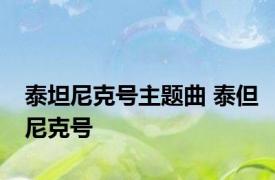 泰坦尼克号主题曲 泰但尼克号